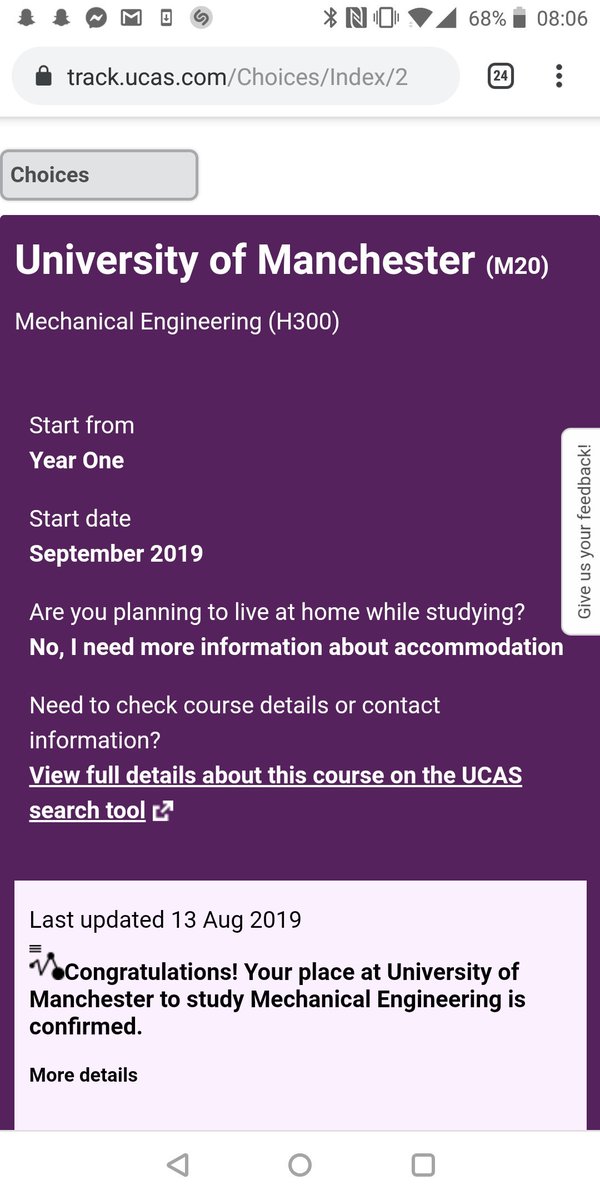 68% 08:06

track.ucas.com/Choices/Index/2

24

Choices

University of Manchester (M20)

Mechanical Engineering (H300)

Start from
Year One

Start date
September 2019

Are you planning to live at home while studying?
No, I need more information about accommodation

Need to check course details or contact information?
View full details about this course on the UCAS search tool

Give us your feedback!

Last updated 13 Aug 2019

Congratulations! Your place at University of Manchester to study Mechanical Engineering is confirmed.

More details